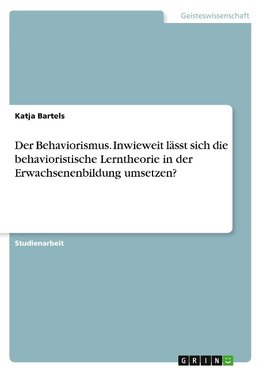 Geisteswissenschaft

Katja Bartels

Der Behaviorismus. Inwieweit lässt sich die behavioristische Lerntheorie in der Erwachsenenbildung umsetzen?

Studienarbeit

GRIN